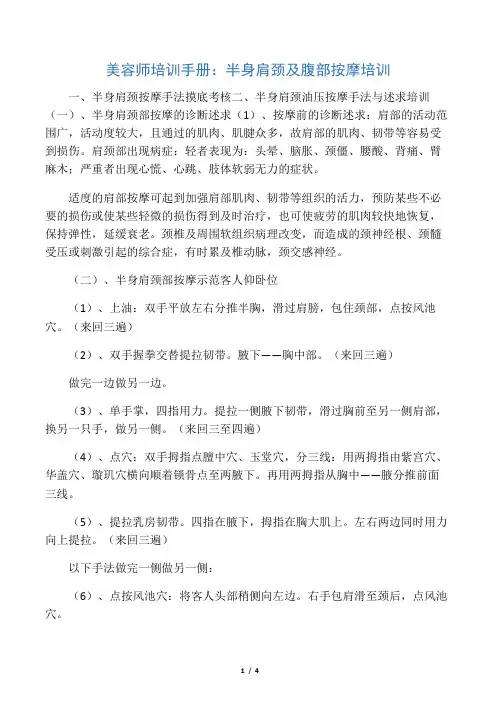 美容师培训手册：半身肩颈及腹部按摩培训

一、半身肩颈按摩手法摸底考核二、半身肩颈油压按摩手法与述求培训（一）、半身肩颈部按摩的诊断述求（1）、按摩前的诊断述求：肩部的活动范围广，活动度较大，且通过的肌肉、肌腱众多，故肩部的肌肉、韧带等容易受到损伤。肩颈部出现病症：轻者表现为：头晕、脑胀、颈僵、腰酸、背痛、臂麻木；严重者出现心慌、心跳、肢体软弱无力的症状。

适度的肩部按摩可起到加强肩部肌肉、韧带等组织的活力，预防某些不必要的损伤或使某些轻微的损伤得到及时治疗，也可使疲劳的肌肉较快地恢复，保持弹性，延缓衰老。颈椎及周围软组织病理改变，而造成的颈神经根、颈髓受压或刺激引起的综合症，有时累及椎动脉，颈交感神经。

（二）、半身肩颈部按摩示范客人仰卧位

（1）、上油：双手平放左右分推半胸，滑过肩膀，包住颈部，点按风池穴。（来回三遍）

（2）、双手握拳交替提拉韧带。腋下——胸中部。（来回三遍）

做完一边做另一边。

（3）、单手掌，四指用力。提拉一侧腋下韧带，滑过胸前至另一侧肩部，换另一只手，做另一侧。（来回三至四遍）

（4）、点穴：双手拇指点膻中穴、玉堂穴，分三线：用两拇指由紫宫穴、华盖穴、璇玑穴横向顺着锁骨点至两腋下。再用两拇指从胸中——腋分推前面三线。

（5）、提拉乳房韧带。四指在腋下，拇指在胸大肌上。左右两边同时用力向上提拉。（来回三遍）

以下手法做完一侧做另一侧：

（6）、点按风池穴：将客人头部稍侧向左边。右手包肩滑至颈后，点风池穴。

1 / 4